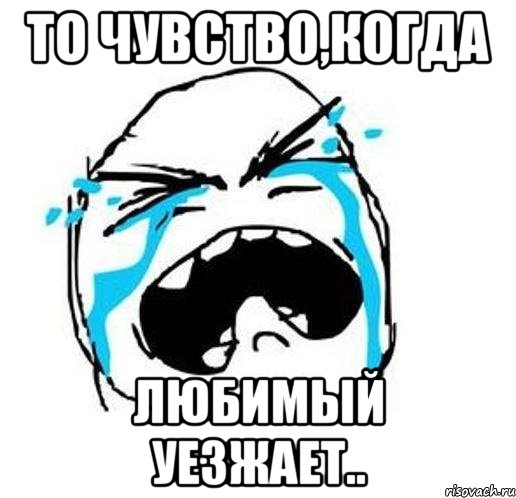 ТО ЧУВСТВО,КОГДА

ЛЮБИМЫЙ УЕЗЖАЕТ..

risovach.ru